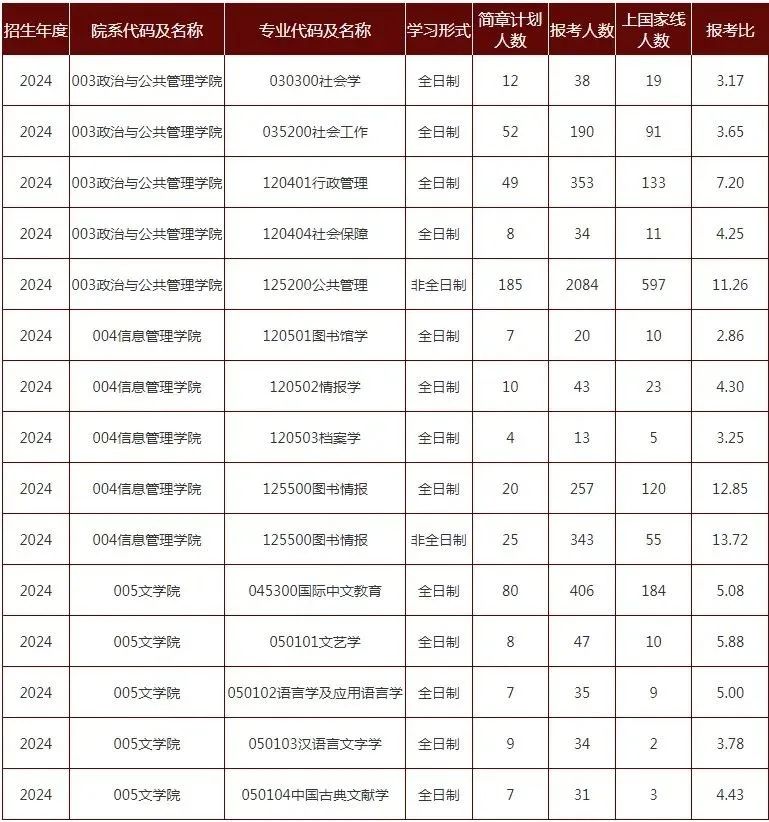 | 招生年度 | 院系代码及名称 | 专业代码及名称 | 学习形式 | 简章计划人数 | 报考人数 | 上国家线人数 | 报考比 |
|---|---|---|---|---|---|---|---|
| 2024 | 003政治与公共管理学院 | 030300社会学 | 全日制 | 12 | 38 | 19 | 3.17 |
| 2024 | 003政治与公共管理学院 | 035200社会工作 | 全日制 | 52 | 190 | 91 | 3.65 |
| 2024 | 003政治与公共管理学院 | 120401行政管理 | 全日制 | 49 | 353 | 133 | 7.20 |
| 2024 | 003政治与公共管理学院 | 120404社会保障 | 全日制 | 8 | 34 | 11 | 4.25 |
| 2024 | 003政治与公共管理学院 | 125200公共管理 | 非全日制 | 185 | 2084 | 597 | 11.26 |
| 2024 | 004信息管理学院 | 120501图书馆学 | 全日制 | 7 | 20 | 10 | 2.86 |
| 2024 | 004信息管理学院 | 120502情报学 | 全日制 | 10 | 43 | 23 | 4.30 |
| 2024 | 004信息管理学院 | 120503档案学 | 全日制 | 4 | 13 | 5 | 3.25 |
| 2024 | 004信息管理学院 | 125500图书情报 | 全日制 | 20 | 257 | 120 | 12.85 |
| 2024 | 004信息管理学院 | 125500图书情报 | 非全日制 | 25 | 343 | 55 | 13.72 |
| 2024 | 005文学院 | 045300国际中文教育 | 全日制 | 80 | 406 | 184 | 5.08 |
| 2024 | 005文学院 | 050101文艺学 | 全日制 | 8 | 47 | 10 | 5.88 |
| 2024 | 005文学院 | 050102语言学及应用语言学 | 全日制 | 7 | 35 | 9 | 5.00 |
| 2024 | 005文学院 | 050103汉语言文字学 | 全日制 | 9 | 34 | 2 | 3.78 |
| 2024 | 005文学院 | 050104中国古典文献学 | 全日制 | 7 | 31 | 3 | 4.43 |